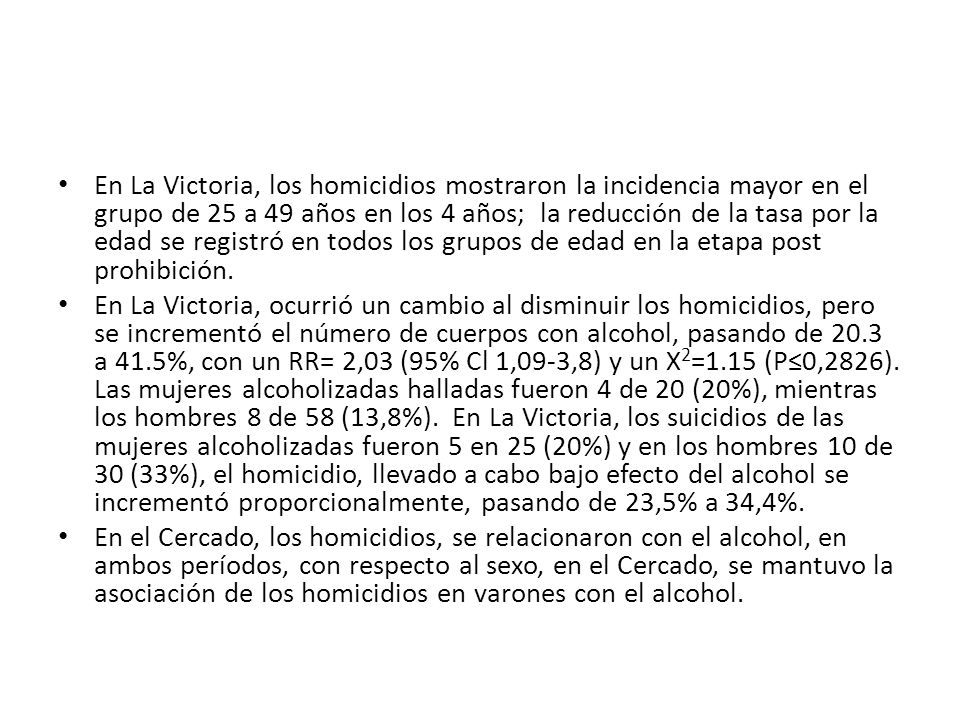 • En La Victoria, los homicidios mostraron la incidencia mayor en el grupo de 25 a 49 años en los 4 años;  la reducción de la tasa por la edad se registró en todos los grupos de edad en la etapa post prohibición.

• En La Victoria, ocurrió un cambio al disminuir los homicidios, pero se incrementó el número de cuerpos con alcohol, pasando de 20.3 a 41.5%, con un RR= 2,03 (95% Cl 1,09-3,8) y un $X^2$=1.15 (P≤0,2826). Las mujeres alcoholizadas halladas fueron 4 de 20 (20%), mientras los hombres 8 de 58 (13,8%).  En La Victoria, los suicidios de las mujeres alcoholizadas fueron 5 en 25 (20%) y en los hombres 10 de 30 (33%), el homicidio, llevado a cabo bajo efecto del alcohol se incrementó proporcionalmente, pasando de 23,5% a 34,4%.

• En el Cercado, los homicidios, se relacionaron con el alcohol, en ambos períodos, con respecto al sexo, en el Cercado, se mantuvo la asociación de los homicidios en varones con el alcohol.